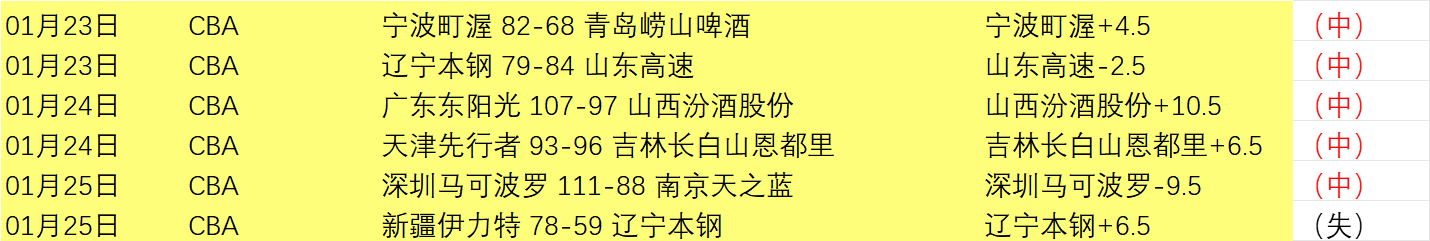 | 01月23日 | CBA | 宁波町渥 82-68 青岛崂山啤酒 | 宁波町渥+4.5 | （中） |
|---|---|---|---|---|
| 01月23日 | CBA | 辽宁本钢 79-84 山东高速 | 山东高速-2.5 | （中） |
| 01月24日 | CBA | 广东东阳光 107-97 山西汾酒股份 | 山西汾酒股份+10.5 | （中） |
| 01月24日 | CBA | 天津先行者 93-96 吉林长白山恩都里 | 吉林长白山恩都里+6.5 | （中） |
| 01月25日 | CBA | 深圳马可波罗 111-88 南京天之蓝 | 深圳马可波罗-9.5 | （中） |
| 01月25日 | CBA | 新疆伊力特 78-59 辽宁本钢 | 辽宁本钢+6.5 | （失） |